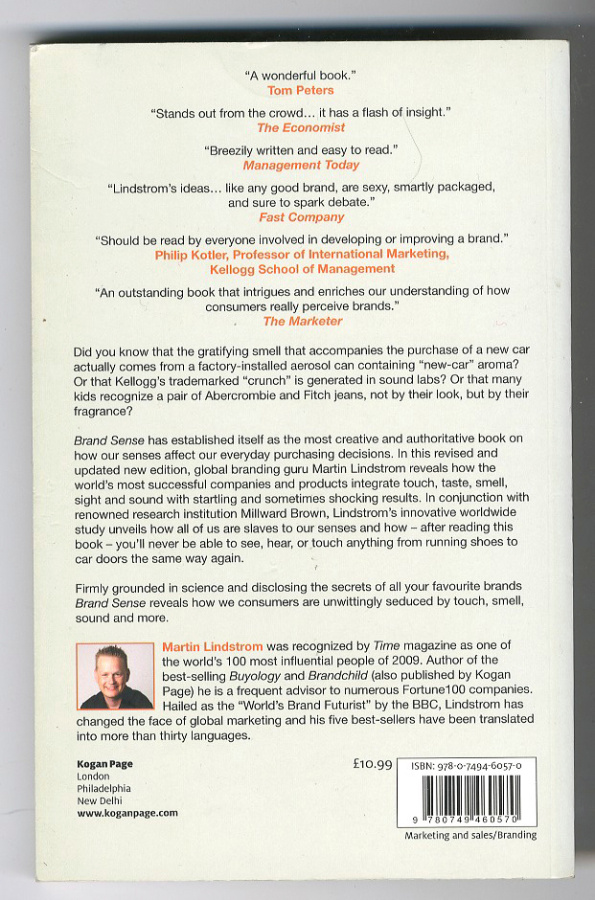 "A wonderful book."
Tom Peters

"Stands out from the crowd... it has a flash of insight."
The Economist

"Breezily written and easy to read."
Management Today

"Lindstrom's ideas... like any good brand, are sexy, smartly packaged, and sure to spark debate."
Fast Company

"Should be read by everyone involved in developing or improving a brand."
Philip Kotler, Professor of International Marketing, Kellogg School of Management

"An outstanding book that intrigues and enriches our understanding of how consumers really perceive brands."
The Marketer

Did you know that the gratifying smell that accompanies the purchase of a new car actually comes from a factory-installed aerosol can containing "new-car" aroma? Or that Kellogg's trademarked "crunch" is generated in sound labs? Or that many kids recognize a pair of Abercrombie and Fitch jeans, not by their look, but by their fragrance?

Brand Sense has established itself as the most creative and authoritative book on how our senses affect our everyday purchasing decisions. In this revised and updated new edition, global branding guru Martin Lindstrom reveals how the world's most successful companies and products integrate touch, taste, smell, sight and sound with startling and sometimes shocking results. In conjunction with renowned research institution Millward Brown, Lindstrom's innovative worldwide study unveils how all of us are slaves to our senses and how – after reading this book – you'll never be able to see, hear, or touch anything from running shoes to car doors the same way again.

Firmly grounded in science and disclosing the secrets of all your favourite brands Brand Sense reveals how we consumers are unwittingly seduced by touch, smell, sound and more.

Martin Lindstrom was recognized by Time magazine as one of the world's 100 most influential people of 2009. Author of the best-selling Buyology and Brandchild (also published by Kogan Page) he is a frequent advisor to numerous Fortune100 companies. Hailed as the "World's Brand Futurist" by the BBC, Lindstrom has changed the face of global marketing and his five best-sellers have been translated into more than thirty languages.

Kogan Page
London
Philadelphia
New Delhi
www.koganpage.com

£10.99

ISBN: 978-0-7494-6057-0

9 780749 460570

Marketing and sales/Branding